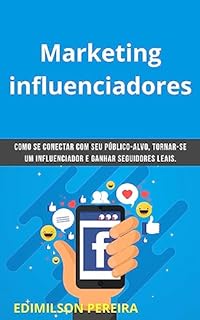 Marketing influenciadores

COMO SE CONECTAR COM SEU PÚBLICO-ALVO, TORNAR-SE UM INFLUENCIADOR E GANHAR SEGUIDORES LEAIS.

f

EDIMILSON PEREIRA